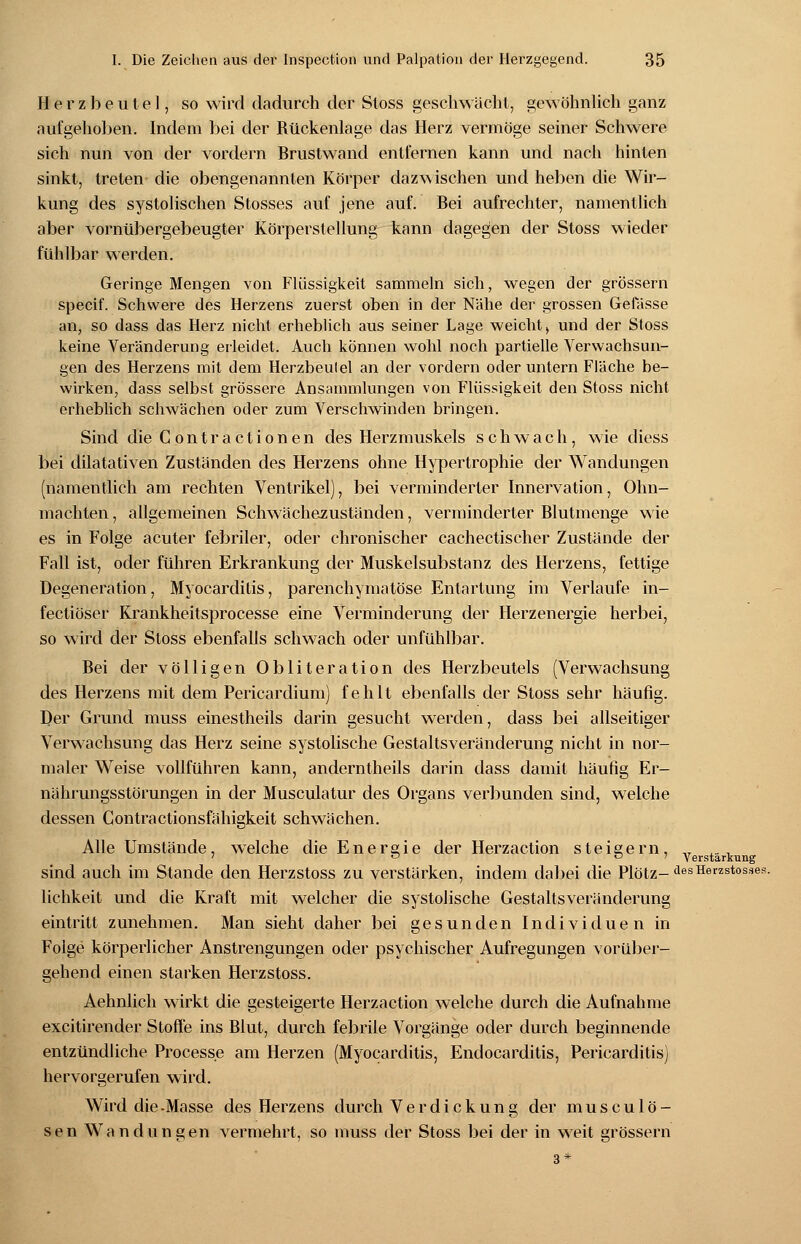 I. Die Zeichen aus der Inspection und Palpation der Herzgegend. 35

Herzbeutel, so wird dadurch der Stoss geschwächt, gewöhnlich ganz aufgehoben. Indem bei der Rückenlage das Herz vermöge seiner Schwere sich nun von der vordern Brustwand entfernen kann und nach hinten sinkt, treten die obengenannten Körper dazwischen und heben die Wirkung des systolischen Stosses auf jene auf. Bei aufrechter, namentlich aber vornübergebeugter Körperstellung kann dagegen der Stoss wieder fühlbar werden.

Geringe Mengen von Flüssigkeit sammeln sich, wegen der grössern specif. Schwere des Herzens zuerst oben in der Nähe der grossen Gefässe an, so dass das Herz nicht erheblich aus seiner Lage weicht, und der Stoss keine Veränderung erleidet. Auch können wohl noch partielle Verwachsungen des Herzens mit dem Herzbeutel an der vordern oder untern Fläche bewirken, dass selbst grössere Ansammlungen von Flüssigkeit den Stoss nicht erheblich schwächen oder zum Verschwinden bringen.

Sind die Contractionen des Herzmuskels schwach, wie diess bei dilatativen Zuständen des Herzens ohne Hypertrophie der Wandungen (namentlich am rechten Ventrikel), bei verminderter Innervation, Ohnmachten, allgemeinen Schwächezuständen, verminderter Blutmenge wie es in Folge acuter febriler, oder chronischer cachectischer Zustände der Fall ist, oder führen Erkrankung der Muskelsubstanz des Herzens, fettige Degeneration, Myocarditis, parenchymatöse Entartung im Verlaufe infectiöser Krankheitsprocesse eine Verminderung der Herzenergie herbei, so wird der Stoss ebenfalls schwach oder unfühlbar.

Bei der völligen Obliteration des Herzbeutels (Verwachsung des Herzens mit dem Pericardium) fehlt ebenfalls der Stoss sehr häufig. Der Grund muss einestheils darin gesucht werden, dass bei allseitiger Verwachsung das Herz seine systolische Gestaltsveränderung nicht in normaler Weise vollführen kann, anderntheils darin dass damit häufig Ernährungsstörungen in der Musculatur des Organs verbunden sind, welche dessen Contractionsfähigkeit schwächen.

Verstärkung des Herzstosses.

Alle Umstände, welche die Energie der Herzaction steigern, sind auch im Stande den Herzstoss zu verstärken, indem dabei die Plötzlichkeit und die Kraft mit welcher die systolische Gestaltsveränderung eintritt zunehmen. Man sieht daher bei gesunden Individuen in Folge körperlicher Anstrengungen oder psychischer Aufregungen vorübergehend einen starken Herzstoss.

Aehnlich wirkt die gesteigerte Herzaction welche durch die Aufnahme excitirender Stoffe ins Blut, durch febrile Vorgänge oder durch beginnende entzündliche Processe am Herzen (Myocarditis, Endocarditis, Pericarditis) hervorgerufen wird.

Wird die Masse des Herzens durch Verdickung der musculösen Wandungen vermehrt, so muss der Stoss bei der in weit grössern

3*